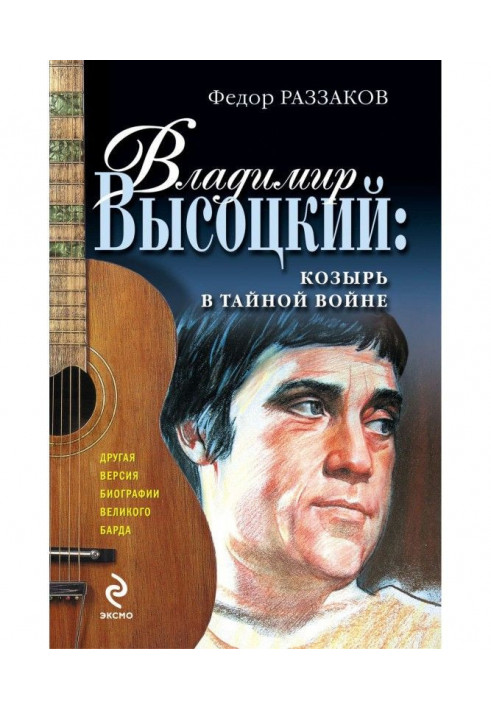 Федор РАЗЗАКОВ

Владимир ВЫСОЦКИЙ:

КОЗЫРЬ В ТАЙНОЙ ВОЙНЕ

ДРУГАЯ ВЕРСИЯ БИОГРАФИИ ВЕЛИКОГО БАРДА

ЭКСМО